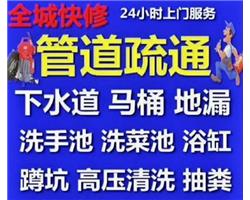 全城快修 24小时上门服务

管道疏通

下水道 马桶 地漏

洗手池 洗菜池 浴缸

蹲坑 高压清洗 抽粪